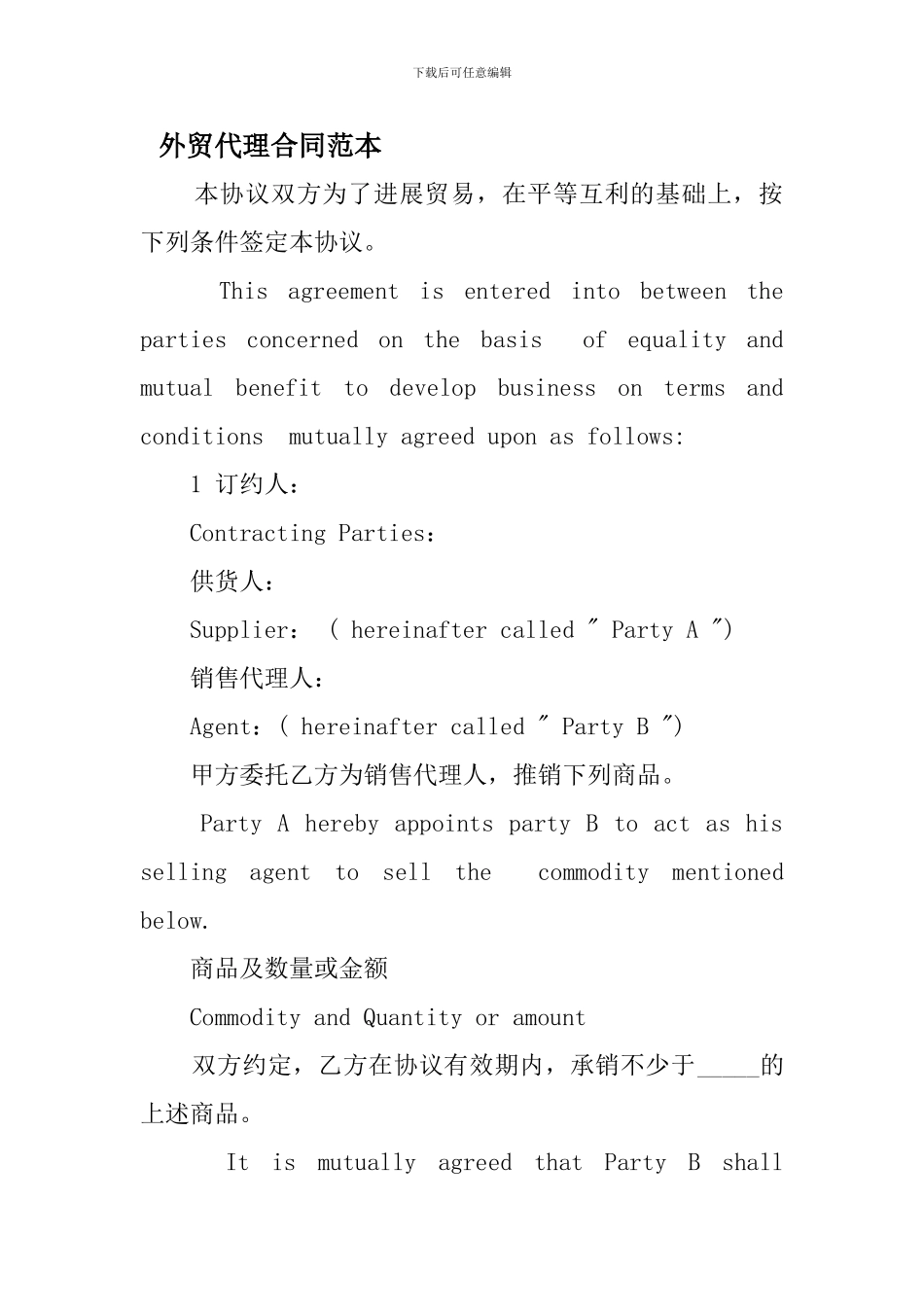 下载后可任意编辑

外贸代理合同范本

本协议双方为了进展贸易，在平等互利的基础上，按下列条件签定本协议。

This agreement is entered into between the parties concerned on the basis of equality and mutual benefit to develop business on terms and conditions mutually agreed upon as follows:

1 订约人：

Contracting Parties：

供货人：

Supplier： ( hereinafter called " Party A ")

销售代理人：

Agent：( hereinafter called " Party B ")

甲方委托乙方为销售代理人，推销下列商品。

Party A hereby appoints party B to act as his selling agent to sell the commodity mentioned below.

商品及数量或金额

Commodity and Quantity or amount

双方约定，乙方在协议有效期内，承销不少于_____的上述商品。

It is mutually agreed that Party B shall